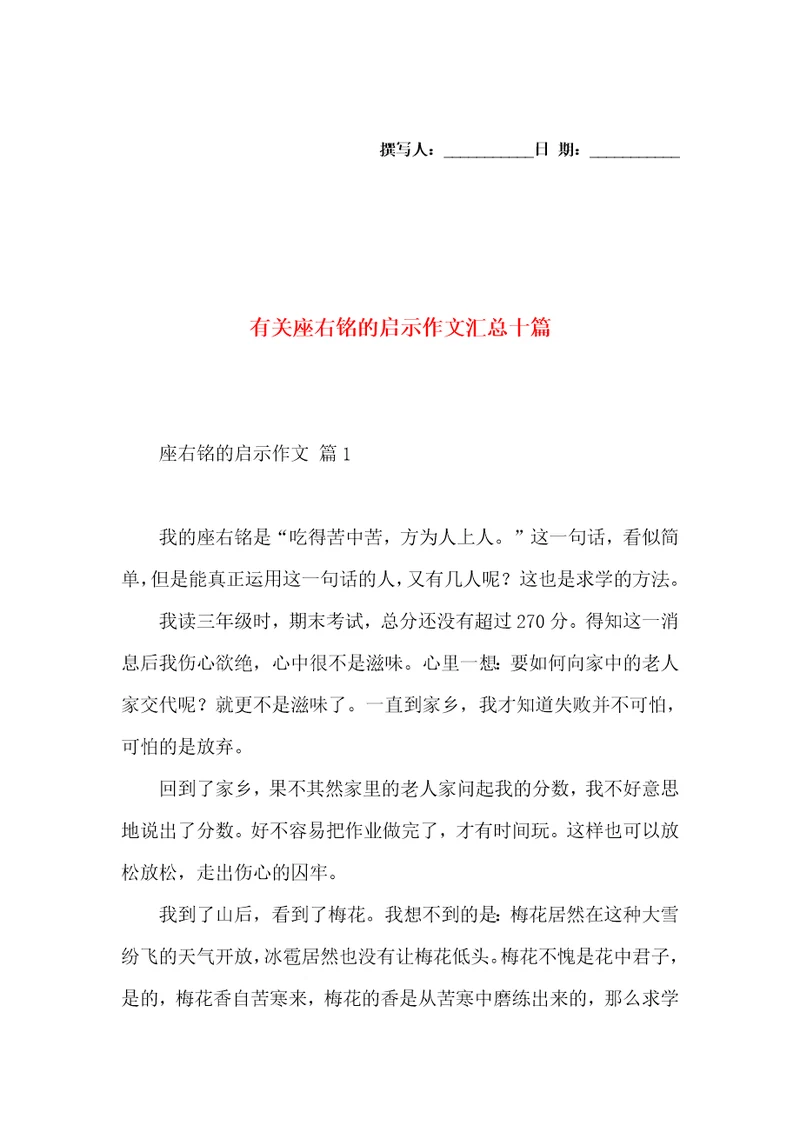 撰写人：__________日 期：__________

有关座右铭的启示作文汇总十篇

座右铭的启示作文 篇1

我的座右铭是“吃得苦中苦，方为人上人。”这一句话，看似简单，但是能真正运用这一句话的人，又有几人呢？这也是求学的方法。

我读三年级时，期末考试，总分还没有超过270分。得知这一消息后我伤心欲绝，心中很不是滋味。心里一想：要如何向家中的老人家交代呢？就更不是滋味了。一直到家乡，我才知道失败并不可怕，可怕的是放弃。

回到了家乡，果不其然家里的老人家问起我的分数，我不好意思地说出了分数。好不容易把作业做完了，才有时间玩。这样也可以放松放松，走出伤心的囚牢。

我到了山后，看到了梅花。我想不到的是：梅花居然在这种大雪纷飞的天气开放，冰雹居然也没有让梅花低头。梅花不愧是花中君子，是的，梅花香自苦寒来，梅花的香是从苦寒中磨练出来的，那么求学